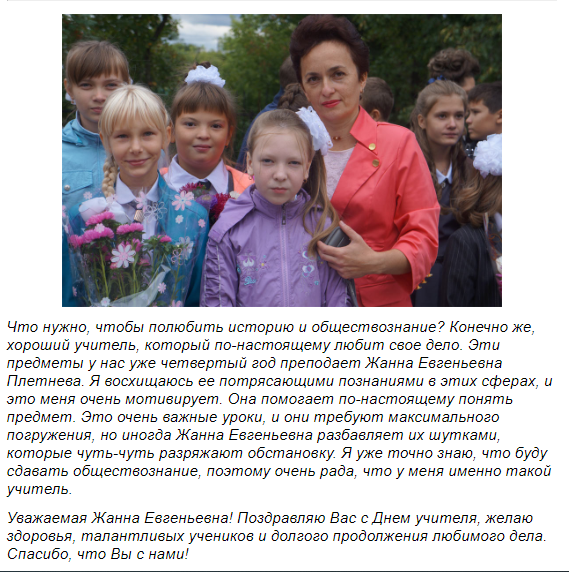 Что нужно, чтобы полюбить историю и обществознание? Конечно же, хороший учитель, который по-настоящему любит свое дело. Эти предметы у нас уже четвертый год преподает Жанна Евгеньевна Плетнева. Я восхищаюсь ее потрясающими познаниями в этих сферах, и это меня очень мотивирует. Она помогает по-настоящему понять предмет. Это очень важные уроки, и они требуют максимального погружения, но иногда Жанна Евгеньевна разбавляет их шутками, которые чуть-чуть разряжают обстановку. Я уже точно знаю, что буду сдавать обществознание, поэтому очень рада, что у меня именно такой учитель.

Уважаемая Жанна Евгеньевна! Поздравляю Вас с Днем учителя, желаю здоровья, талантливых учеников и долгого продолжения любимого дела. Спасибо, что Вы с нами!